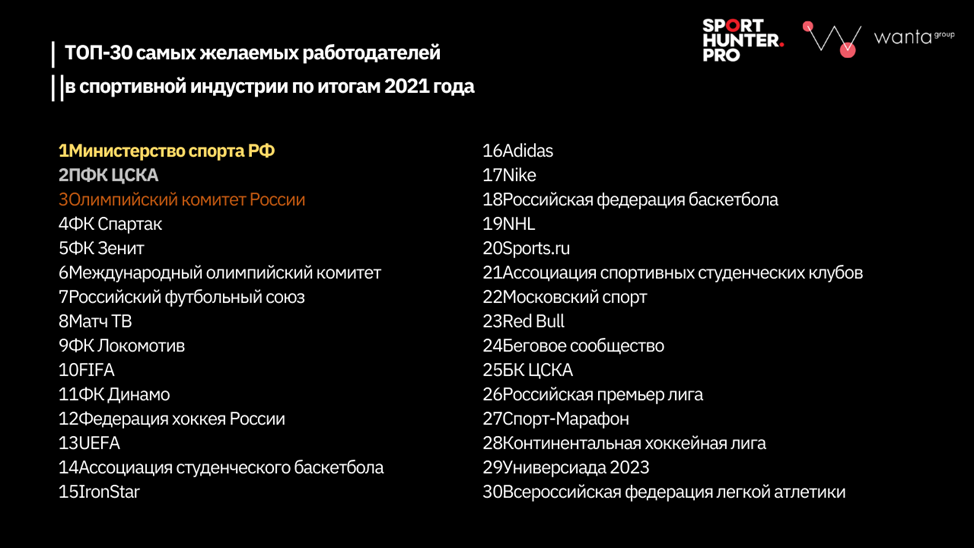 ТОП-30 самых желаемых работодателей
в спортивной индустрии по итогам 2021 года

SPORT HUNTER. PRO

wanta group

1Министерство спорта РФ
2ПФК ЦСКА
3Олимпийский комитет России
4ФК Спартак
5ФК Зенит
6Международный олимпийский комитет
7Российский футбольный союз
8Матч ТВ
9ФК Локомотив
10FIFA
11ФК Динамо
12Федерация хоккея России
13UEFA
14Ассоциация студенческого баскетбола
15IronStar

16Adidas
17Nike
18Российская федерация баскетбола
19NHL
20Sports.ru
21Ассоциация спортивных студенческих клубов
22Московский спорт
23Red Bull
24Беговое сообщество
25БК ЦСКА
26Российская премьер лига
27Спорт-Марафон
28Континентальная хоккейная лига
29Универсиада 2023
30Всероссийская федерация легкой атлетики